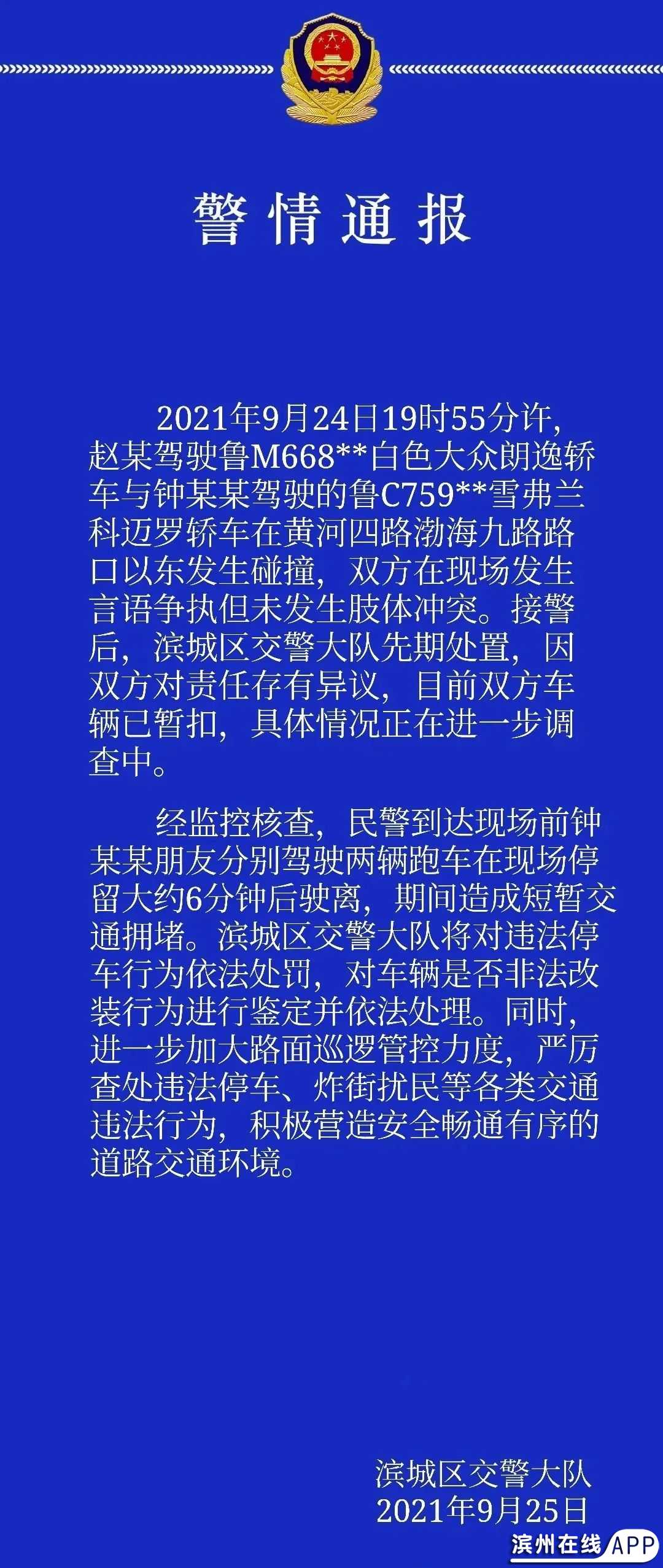 警情通报

2021年9月24日19时55分许，赵某驾驶鲁M668**白色大众朗逸轿车与钟某某驾驶的鲁C759**雪弗兰科迈罗轿车在黄河四路渤海九路路口以东发生碰撞，双方在现场发生言语争执但未发生肢体冲突。接警后，滨城区交警大队先期处置，因双方对责任存有异议，目前双方车辆已暂扣，具体情况正在进一步调查中。

经监控核查，民警到达现场前钟某某朋友分别驾驶两辆跑车在现场停留大约6分钟后驶离，期间造成短暂交通拥堵。滨城区交警大队将对违法停车行为依法处罚，对车辆是否非法改装行为进行鉴定并依法处理。同时，进一步加大路面巡逻管控力度，严厉查处违法停车、炸街扰民等各类交通违法行为，积极营造安全畅通有序的道路交通环境。

滨城区交警大队
2021年9月25日

滨州在线APP